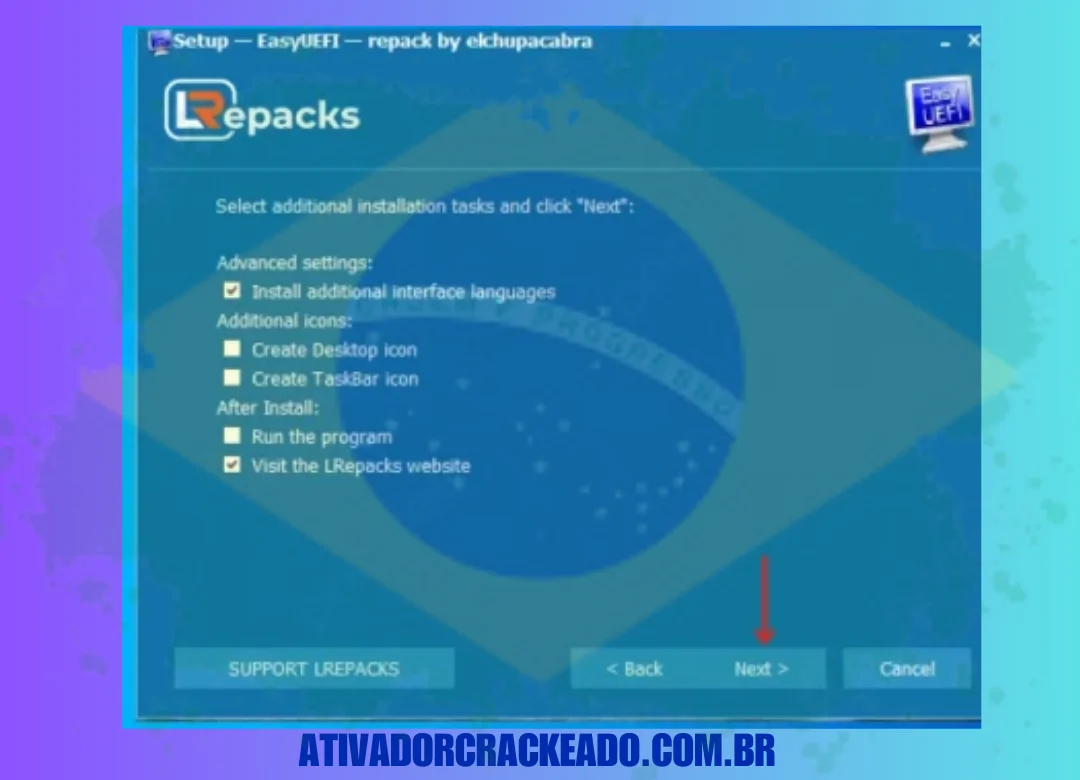 Setup — EasyUEFI — repack by elchupacabra

LRepacks

Easy UEFI

Select additional installation tasks and click "Next":

Advanced settings:
Install additional interface languages
Additional icons:
Create Desktop icon
Create TaskBar icon
After Install:
Run the program
Visit the LRepacks website

SUPPORT LREPACKS
< Back
Next >
Cancel

ATIVADORCRACKEADO.COM.BR